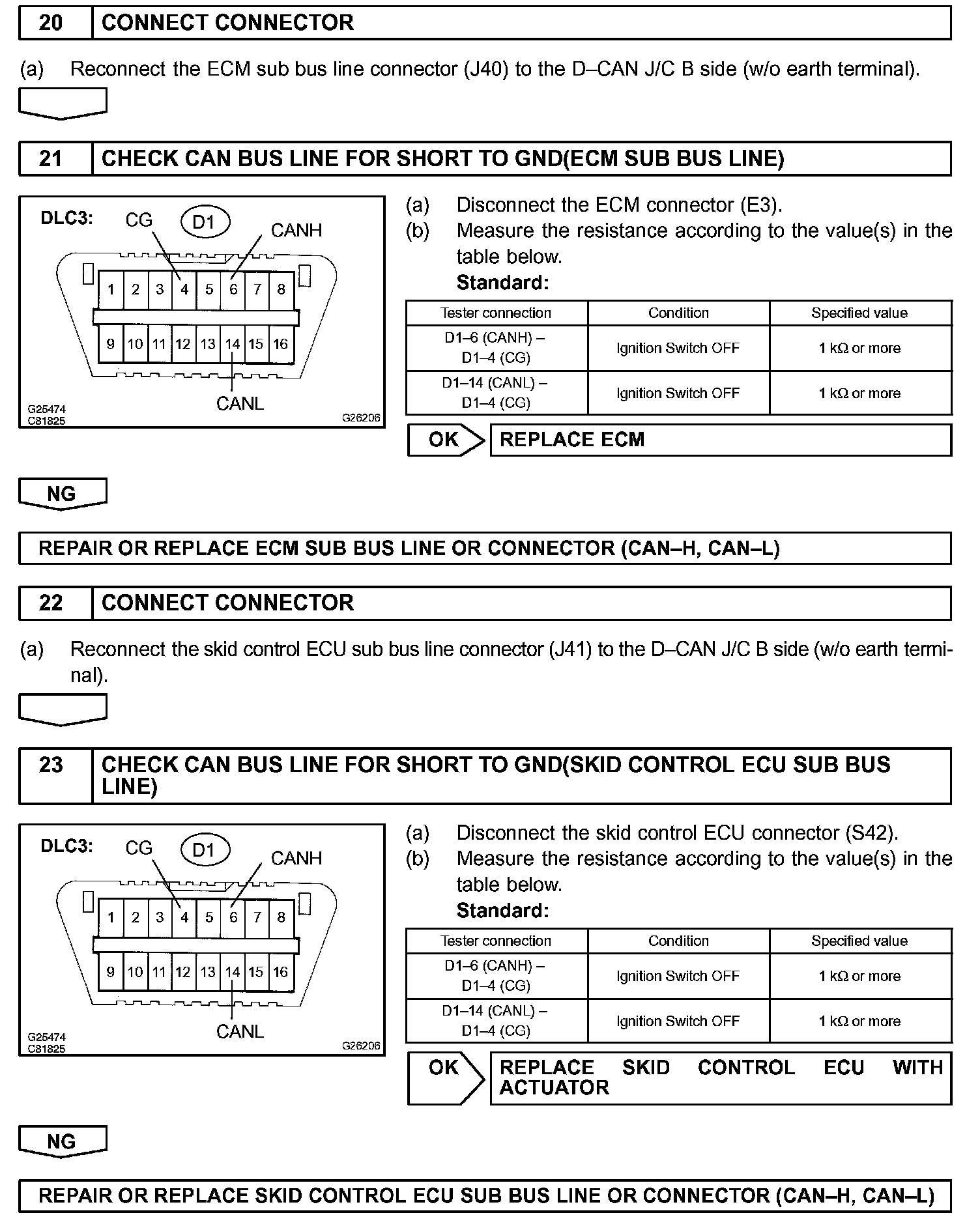 20 CONNECT CONNECTOR

(a) Reconnect the ECM sub bus line connector (J40) to the D–CAN J/C B side (w/o earth terminal).

21 CHECK CAN BUS LINE FOR SHORT TO GND(ECM SUB BUS LINE)

DLC3: CG D1 CANH

1 2 3 4 5 6 7 8
9 10 11 12 13 14 15 16

CANL

G25474
C81825
G26206

(a) Disconnect the ECM connector (E3).
(b) Measure the resistance according to the value(s) in the table below.
Standard:

| Tester connection | Condition | Specified value |
|---|---|---|
| D1–6 (CANH) – D1–4 (CG) | Ignition Switch OFF | 1 kΩ or more |
| D1–14 (CANL) – D1–4 (CG) | Ignition Switch OFF | 1 kΩ or more |

OK REPLACE ECM

NG

REPAIR OR REPLACE ECM SUB BUS LINE OR CONNECTOR (CAN–H, CAN–L)

22 CONNECT CONNECTOR

(a) Reconnect the skid control ECU sub bus line connector (J41) to the D–CAN J/C B side (w/o earth terminal).

23 CHECK CAN BUS LINE FOR SHORT TO GND(SKID CONTROL ECU SUB BUS LINE)

DLC3: CG D1 CANH

1 2 3 4 5 6 7 8
9 10 11 12 13 14 15 16

CANL

G25474
C81825
G26206

(a) Disconnect the skid control ECU connector (S42).
(b) Measure the resistance according to the value(s) in the table below.
Standard:

| Tester connection | Condition | Specified value |
|---|---|---|
| D1–6 (CANH) – D1–4 (CG) | Ignition Switch OFF | 1 kΩ or more |
| D1–14 (CANL) – D1–4 (CG) | Ignition Switch OFF | 1 kΩ or more |

OK REPLACE SKID CONTROL ECU WITH ACTUATOR

NG

REPAIR OR REPLACE SKID CONTROL ECU SUB BUS LINE OR CONNECTOR (CAN–H, CAN–L)